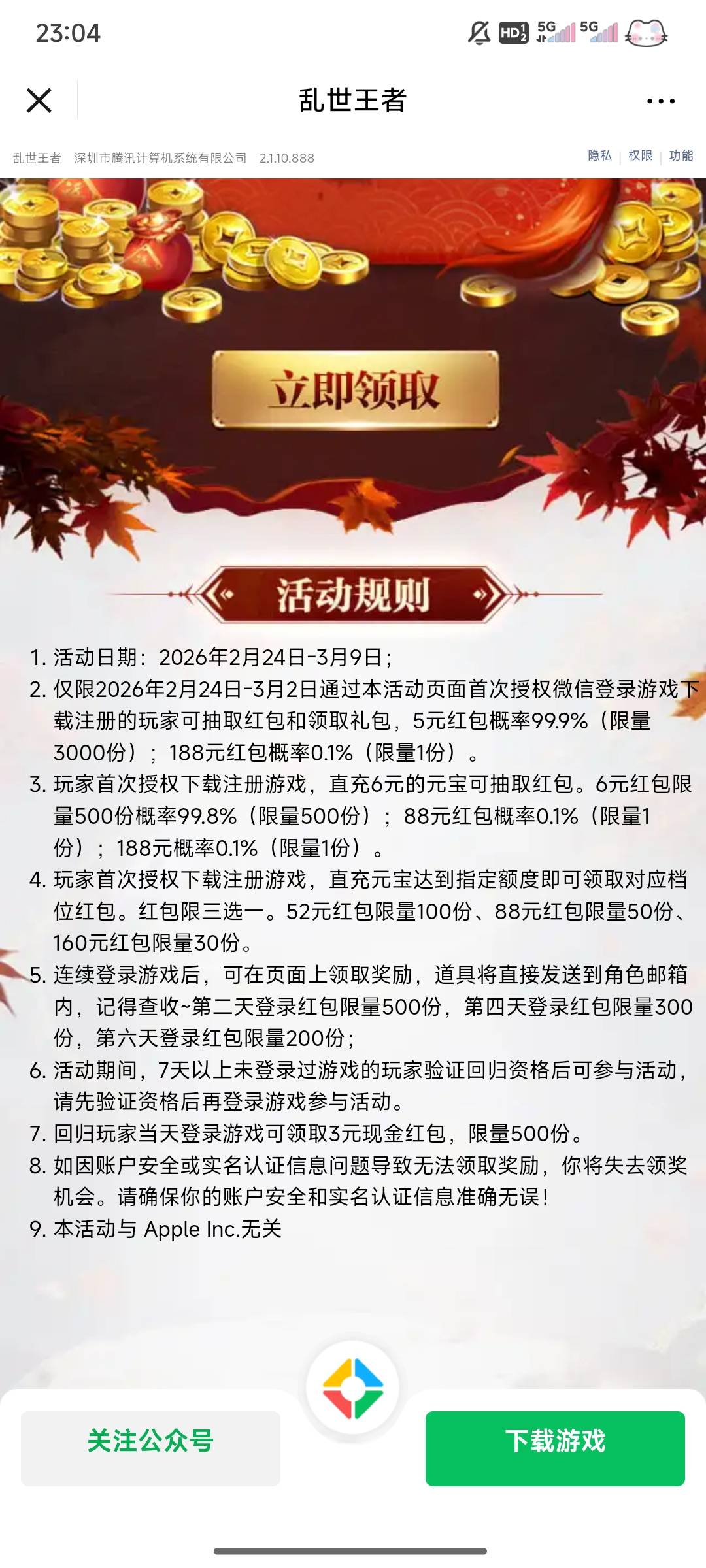 23:04

HD 5G 5G

乱世王者

乱世王者 深圳市腾讯计算机系统有限公司 2.1.10.888

隐私 | 权限 | 功能

立即领取

活动规则

1. 活动日期：2026年2月24日-3月9日；
2. 仅限2026年2月24日-3月2日通过本活动页面首次授权微信登录游戏下载注册的玩家可抽取红包和领取礼包，5元红包概率99.9%（限量3000份）；188元红包概率0.1%（限量1份）。
3. 玩家首次授权下载注册游戏，直充6元的元宝可抽取红包。6元红包限量500份概率99.8%（限量500份）；88元红包概率0.1%（限量1份）；188元概率0.1%（限量1份）。
4. 玩家首次授权下载注册游戏，直充元宝达到指定额度即可领取对应档位红包。红包限三选一。52元红包限量100份、88元红包限量50份、160元红包限量30份。
5. 连续登录游戏后，可在页面上领取奖励，道具将直接发送到角色邮箱内，记得查收~第二天登录红包限量500份，第四天登录红包限量300份，第六天登录红包限量200份；
6. 活动期间，7天以上未登录过游戏的玩家验证回归资格后可参与活动，请先验证资格后再登录游戏参与活动。
7. 回归玩家当天登录游戏可领取3元现金红包，限量500份。
8. 如因账户安全或实名认证信息问题导致无法领取奖励，你将失去领奖机会。请确保你的账户安全和实名认证信息准确无误！
9. 本活动与 Apple Inc.无关

关注公众号

下载游戏